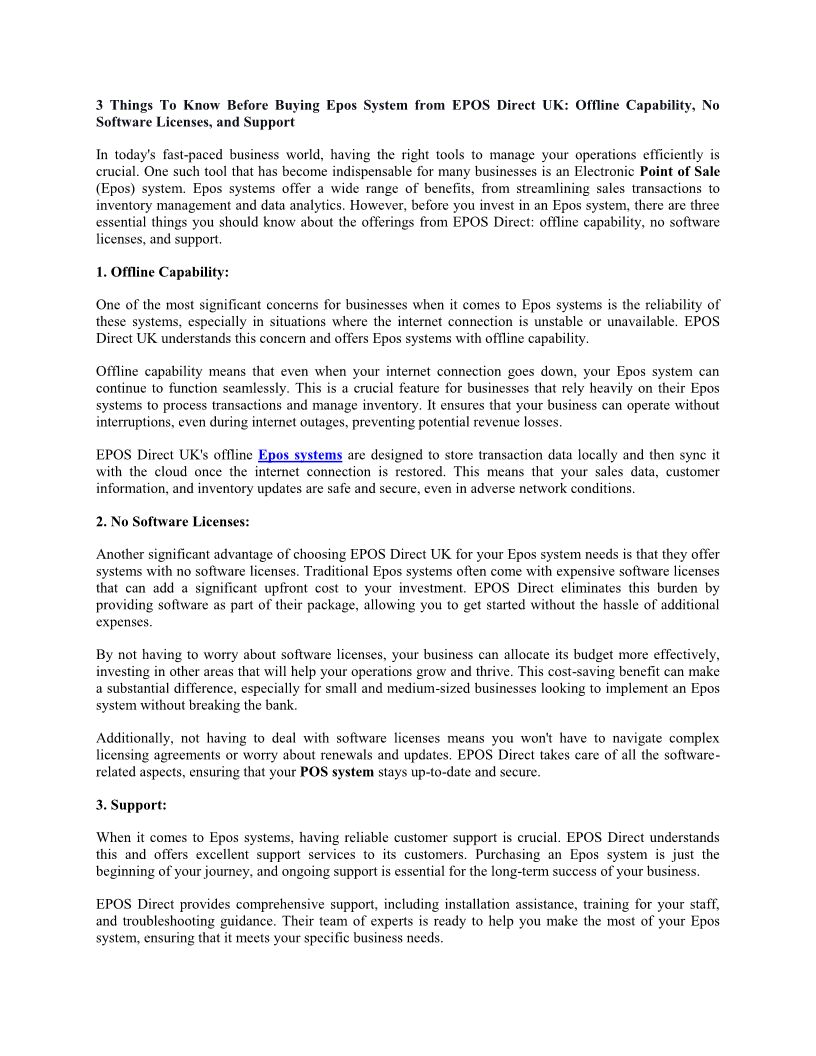 3 Things To Know Before Buying Epos System from EPOS Direct UK: Offline Capability, No Software Licenses, and Support

In today's fast-paced business world, having the right tools to manage your operations efficiently is crucial. One such tool that has become indispensable for many businesses is an Electronic Point of Sale (Epos) system. Epos systems offer a wide range of benefits, from streamlining sales transactions to inventory management and data analytics. However, before you invest in an Epos system, there are three essential things you should know about the offerings from EPOS Direct: offline capability, no software licenses, and support.

1. Offline Capability:

One of the most significant concerns for businesses when it comes to Epos systems is the reliability of these systems, especially in situations where the internet connection is unstable or unavailable. EPOS Direct UK understands this concern and offers Epos systems with offline capability.

Offline capability means that even when your internet connection goes down, your Epos system can continue to function seamlessly. This is a crucial feature for businesses that rely heavily on their Epos systems to process transactions and manage inventory. It ensures that your business can operate without interruptions, even during internet outages, preventing potential revenue losses.

EPOS Direct UK's offline Epos systems are designed to store transaction data locally and then sync it with the cloud once the internet connection is restored. This means that your sales data, customer information, and inventory updates are safe and secure, even in adverse network conditions.

2. No Software Licenses:

Another significant advantage of choosing EPOS Direct UK for your Epos system needs is that they offer systems with no software licenses. Traditional Epos systems often come with expensive software licenses that can add a significant upfront cost to your investment. EPOS Direct eliminates this burden by providing software as part of their package, allowing you to get started without the hassle of additional expenses.

By not having to worry about software licenses, your business can allocate its budget more effectively, investing in other areas that will help your operations grow and thrive. This cost-saving benefit can make a substantial difference, especially for small and medium-sized businesses looking to implement an Epos system without breaking the bank.

Additionally, not having to deal with software licenses means you won't have to navigate complex licensing agreements or worry about renewals and updates. EPOS Direct takes care of all the software-related aspects, ensuring that your POS system stays up-to-date and secure.

3. Support:

When it comes to Epos systems, having reliable customer support is crucial. EPOS Direct understands this and offers excellent support services to its customers. Purchasing an Epos system is just the beginning of your journey, and ongoing support is essential for the long-term success of your business.

EPOS Direct provides comprehensive support, including installation assistance, training for your staff, and troubleshooting guidance. Their team of experts is ready to help you make the most of your Epos system, ensuring that it meets your specific business needs.